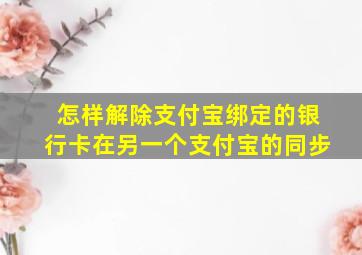 怎样解除支付宝绑定的银行卡在另一个支付宝的同步